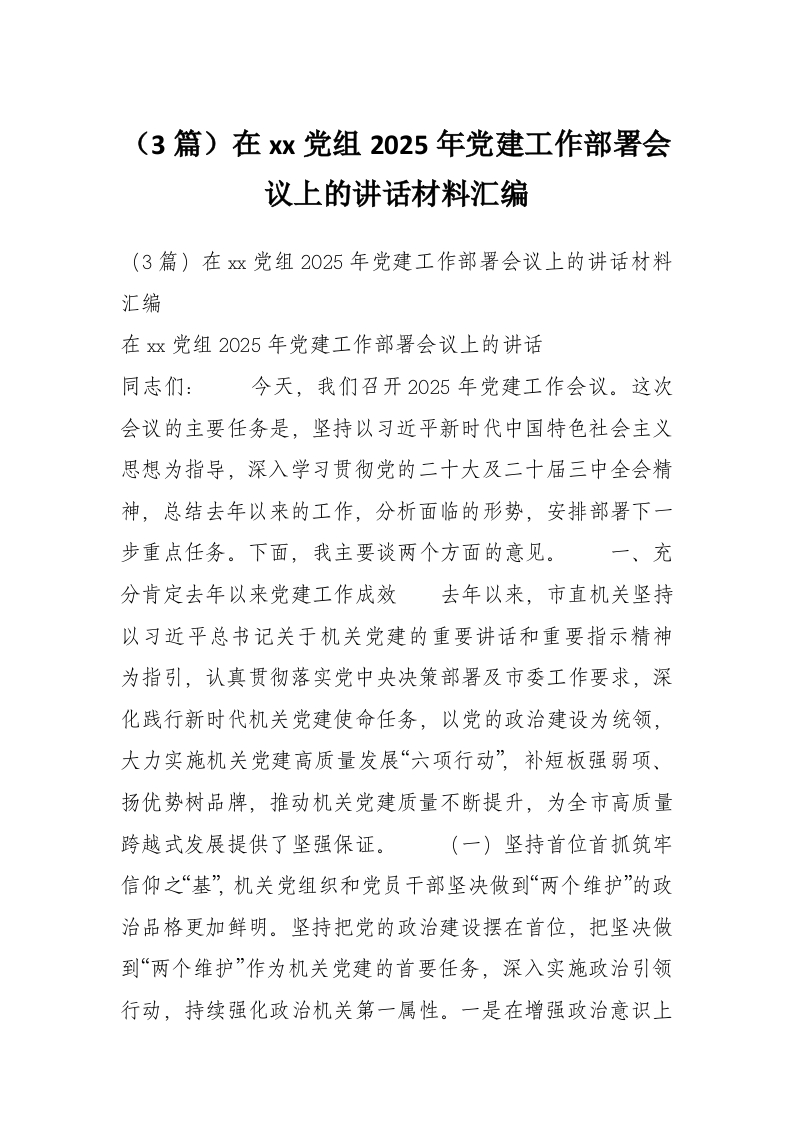 （3 篇）在 xx 党组 2025 年党建工作部署会议上的讲话材料汇编

（3 篇）在 xx 党组 2025 年党建工作部署会议上的讲话材料汇编

在 xx 党组 2025 年党建工作部署会议上的讲话

同志们： 今天，我们召开 2025 年党建工作会议。这次会议的主要任务是，坚持以习近平新时代中国特色社会主义思想为指导，深入学习贯彻党的二十大及二十届三中全会精神，总结去年以来的工作，分析面临的形势，安排部署下一步重点任务。下面，我主要谈两个方面的意见。 一、充分肯定去年以来党建工作成效 去年以来，市直机关坚持以习近平总书记关于机关党建的重要讲话和重要指示精神为指引，认真贯彻落实党中央决策部署及市委工作要求，深化践行新时代机关党建使命任务，以党的政治建设为统领，大力实施机关党建高质量发展“六项行动”，补短板强弱项、扬优势树品牌，推动机关党建质量不断提升，为全市高质量跨越式发展提供了坚强保证。 （一）坚持首位首抓筑牢信仰之“基”，机关党组织和党员干部坚决做到“两个维护”的政治品格更加鲜明。坚持把党的政治建设摆在首位，把坚决做到“两个维护”作为机关党建的首要任务，深入实施政治引领行动，持续强化政治机关第一属性。一是在增强政治意识上